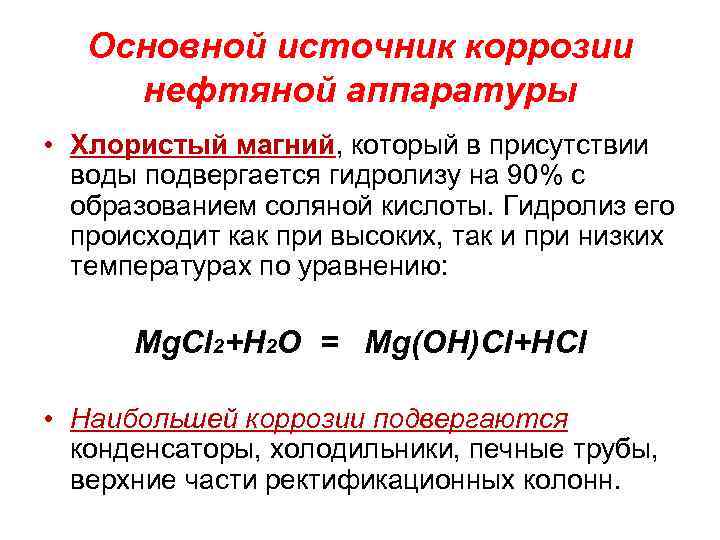 Основной источник коррозии нефтяной аппаратуры

• Хлористый магний, который в присутствии воды подвергается гидролизу на 90% с образованием соляной кислоты. Гидролиз его происходит как при высоких, так и при низких температурах по уравнению:

$MgCl_2+H_2O = Mg(OH)Cl+HCl$

• Наибольшей коррозии подвергаются конденсаторы, холодильники, печные трубы, верхние части ректификационных колонн.